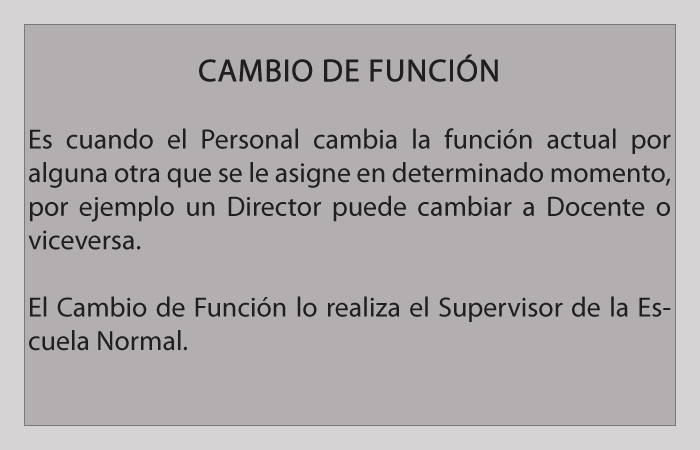 CAMBIO DE FUNCIÓN

Es cuando el Personal cambia la función actual por alguna otra que se le asigne en determinado momento, por ejemplo un Director puede cambiar a Docente o viceversa.

El Cambio de Función lo realiza el Supervisor de la Escuela Normal.